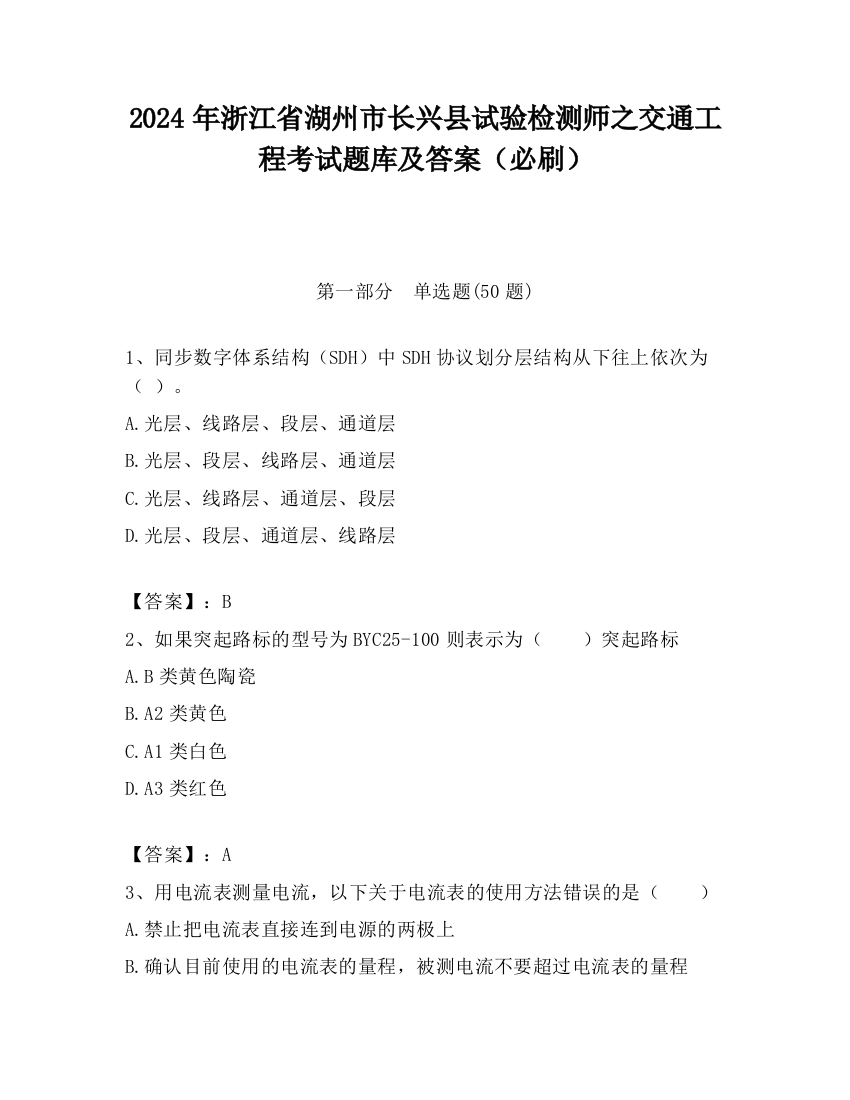 2024 年浙江省湖州市长兴县试验检测师之交通工程考试题库及答案（必刷）

第一部分　单选题(50 题)

1、同步数字体系结构（SDH）中 SDH 协议划分层结构从下往上依次为（ ）。

A.光层、线路层、段层、通道层

B.光层、段层、线路层、通道层

C.光层、线路层、通道层、段层

D.光层、段层、通道层、线路层

【答案】：B

2、如果突起路标的型号为 BYC25-100 则表示为（　　）突起路标

A.B 类黄色陶瓷

B.A2 类黄色

C.A1 类白色

D.A3 类红色

【答案】：A

3、用电流表测量电流，以下关于电流表的使用方法错误的是（　　）

A.禁止把电流表直接连到电源的两极上

B.确认目前使用的电流表的量程，被测电流不要超过电流表的量程